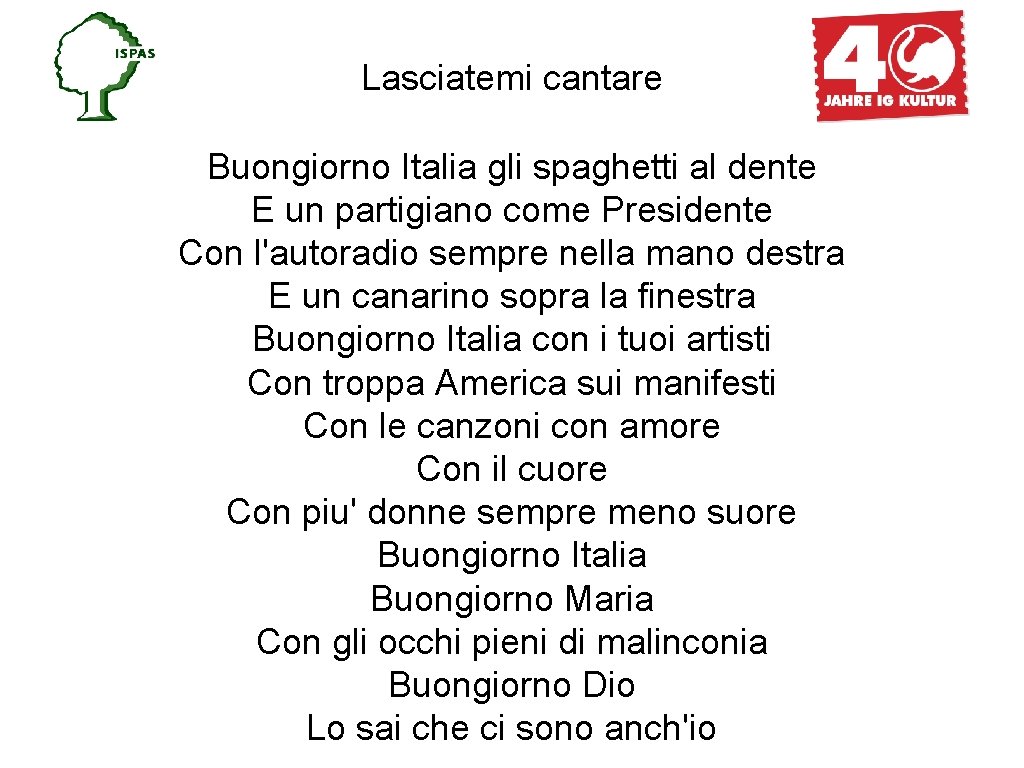 ISPAS

Lasciatemi cantare

40 JAHRE IG KULTUR

Buongiorno Italia gli spaghetti al dente
E un partigiano come Presidente
Con l'autoradio sempre nella mano destra
E un canarino sopra la finestra
Buongiorno Italia con i tuoi artisti
Con troppa America sui manifesti
Con le canzoni con amore
Con il cuore
Con piu' donne sempre meno suore
Buongiorno Italia
Buongiorno Maria
Con gli occhi pieni di malinconia
Buongiorno Dio
Lo sai che ci sono anch'io